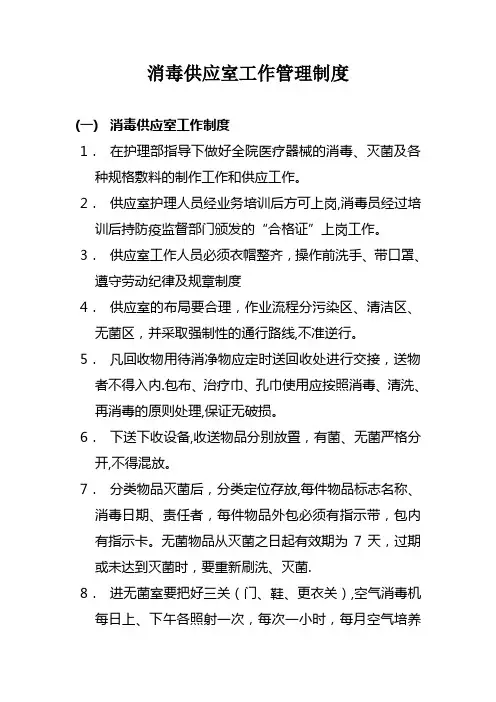 消毒供应室工作管理制度

(一) 消毒供应室工作制度

1. 在护理部指导下做好全院医疗器械的消毒、灭菌及各种规格敷料的制作工作和供应工作。

2. 供应室护理人员经业务培训后方可上岗,消毒员经过培训后持防疫监督部门颁发的“合格证”上岗工作。

3. 供应室工作人员必须衣帽整齐，操作前洗手、带口罩、遵守劳动纪律及规章制度

4. 供应室的布局要合理，作业流程分污染区、清洁区、无菌区，并采取强制性的通行路线,不准逆行。

5. 凡回收物用待消净物应定时送回收处进行交接，送物者不得入内.包布、治疗巾、孔巾使用应按照消毒、清洗、再消毒的原则处理,保证无破损。

6. 下送下收设备,收送物品分别放置，有菌、无菌严格分开,不得混放。

7. 分类物品灭菌后，分类定位存放,每件物品标志名称、消毒日期、责任者，每件物品外包必须有指示带，包内有指示卡。无菌物品从灭菌之日起有效期为 7 天，过期或未达到灭菌时，要重新刷洗、灭菌.

8. 进无菌室要把好三关（门、鞋、更衣关）,空气消毒机每日上、下午各照射一次，每次一小时，每月空气培养